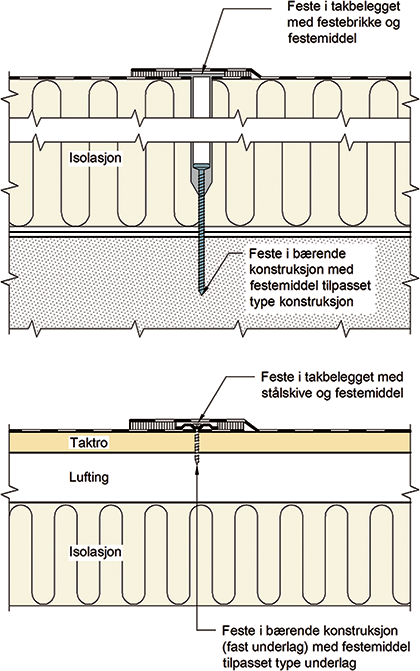 Feste i takbelegget med festebrikke og festemiddel

Isolasjon

Feste i bærende konstruksjon med festemiddel tilpasset type konstruksjon

Feste i takbelegget med stålskive og festemiddel

Taktro

Lufting

Isolasjon

Feste i bærende konstruksjon (fast underlag) med festemiddel tilpasset type underlag